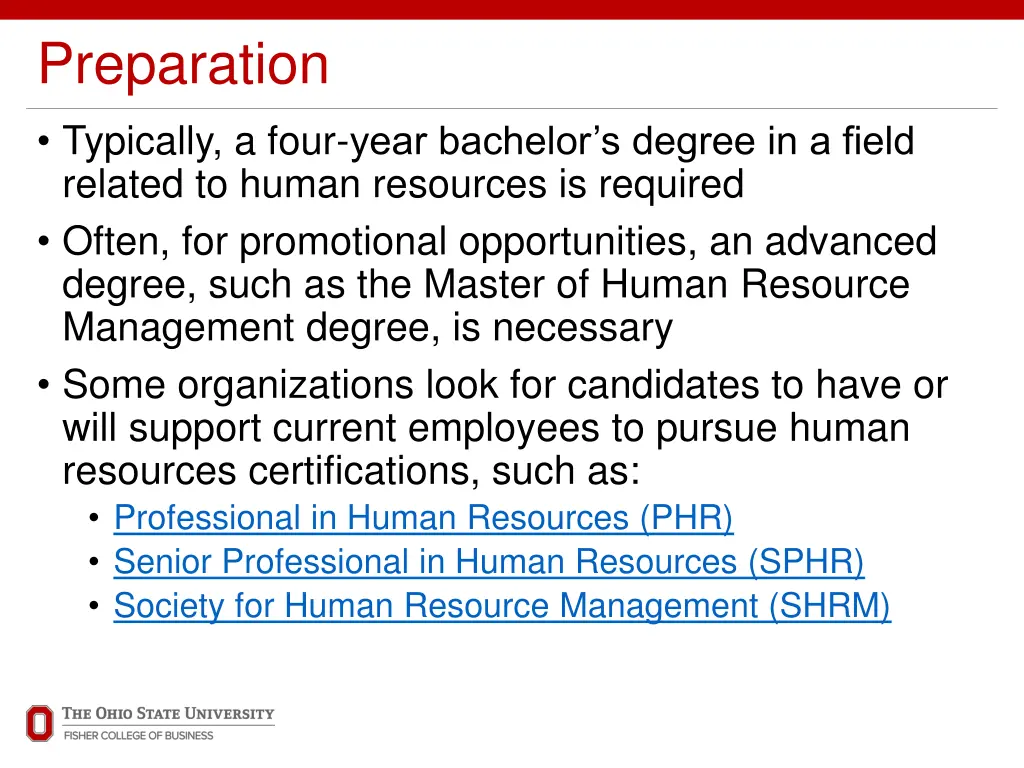 Preparation

• Typically, a four-year bachelor’s degree in a field related to human resources is required
• Often, for promotional opportunities, an advanced degree, such as the Master of Human Resource Management degree, is necessary
• Some organizations look for candidates to have or will support current employees to pursue human resources certifications, such as:
  • Professional in Human Resources (PHR)
  • Senior Professional in Human Resources (SPHR)
  • Society for Human Resource Management (SHRM)

THE OHIO STATE UNIVERSITY
FISHER COLLEGE OF BUSINESS